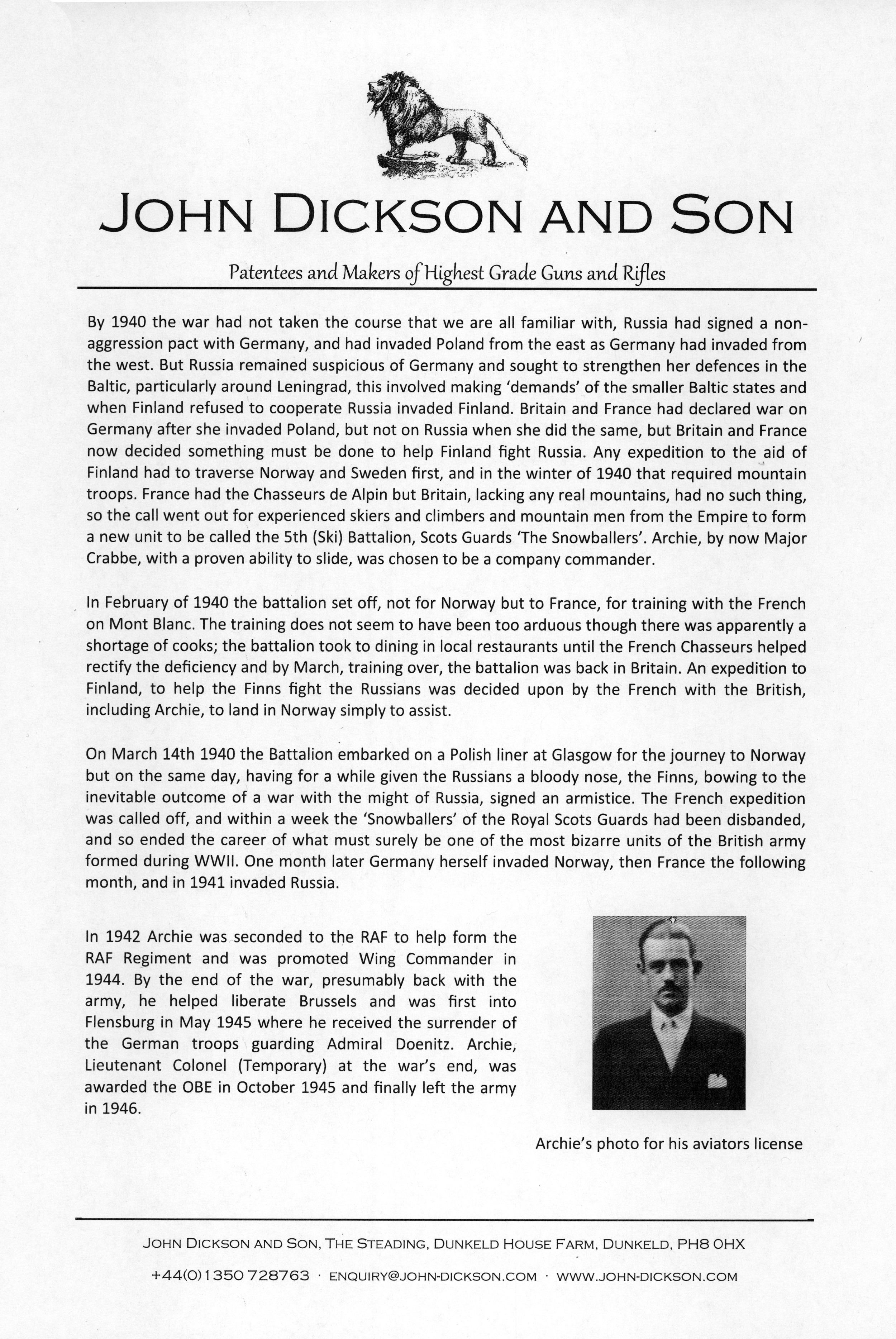 JOHN DICKSON AND SON

Patentees and Makers of Highest Grade Guns and Rifles

By 1940 the war had not taken the course that we are all familiar with, Russia had signed a non-aggression pact with Germany, and had invaded Poland from the east as Germany had invaded from the west. But Russia remained suspicious of Germany and sought to strengthen her defences in the Baltic, particularly around Leningrad, this involved making 'demands' of the smaller Baltic states and when Finland refused to cooperate Russia invaded Finland. Britain and France had declared war on Germany after she invaded Poland, but not on Russia when she did the same, but Britain and France now decided something must be done to help Finland fight Russia. Any expedition to the aid of Finland had to traverse Norway and Sweden first, and in the winter of 1940 that required mountain troops. France had the Chasseurs de Alpin but Britain, lacking any real mountains, had no such thing, so the call went out for experienced skiers and climbers and mountain men from the Empire to form a new unit to be called the 5th (Ski) Battalion, Scots Guards 'The Snowballers'. Archie, by now Major Crabbe, with a proven ability to slide, was chosen to be a company commander.

In February of 1940 the battalion set off, not for Norway but to France, for training with the French on Mont Blanc. The training does not seem to have been too arduous though there was apparently a shortage of cooks; the battalion took to dining in local restaurants until the French Chasseurs helped rectify the deficiency and by March, training over, the battalion was back in Britain. An expedition to Finland, to help the Finns fight the Russians was decided upon by the French with the British, including Archie, to land in Norway simply to assist.

On March 14th 1940 the Battalion embarked on a Polish liner at Glasgow for the journey to Norway but on the same day, having for a while given the Russians a bloody nose, the Finns, bowing to the inevitable outcome of a war with the might of Russia, signed an armistice. The French expedition was called off, and within a week the 'Snowballers' of the Royal Scots Guards had been disbanded, and so ended the career of what must surely be one of the most bizarre units of the British army formed during WWII. One month later Germany herself invaded Norway, then France the following month, and in 1941 invaded Russia.

In 1942 Archie was seconded to the RAF to help form the RAF Regiment and was promoted Wing Commander in 1944. By the end of the war, presumably back with the army, he helped liberate Brussels and was first into Flensburg in May 1945 where he received the surrender of the German troops guarding Admiral Doenitz. Archie, Lieutenant Colonel (Temporary) at the war's end, was awarded the OBE in October 1945 and finally left the army in 1946.

Archie's photo for his aviators license

JOHN DICKSON AND SON, THE STEADING, DUNKELD HOUSE FARM, DUNKELD, PH8 0HX

+44(0)1350 728763 · ENQUIRY@JOHN-DICKSON.COM · WWW.JOHN-DICKSON.COM